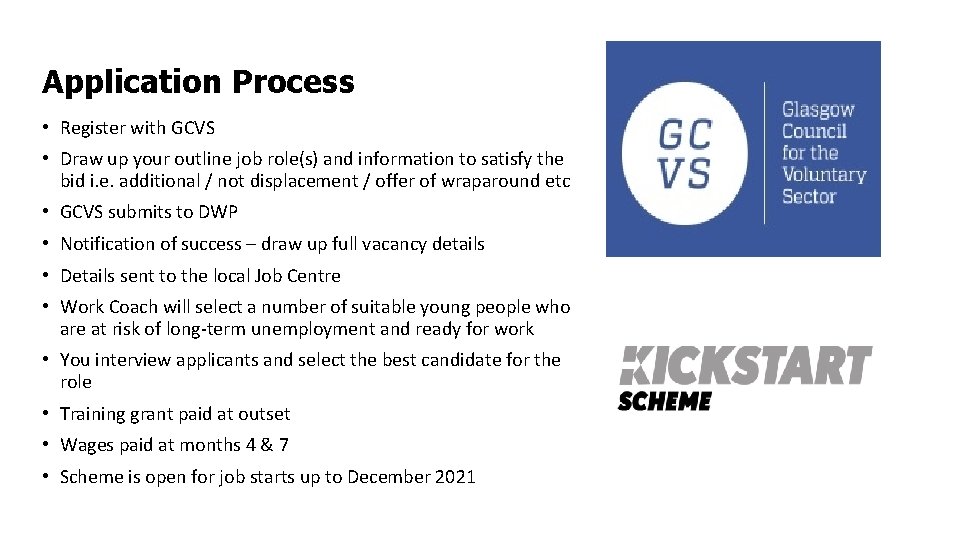 Application Process

• Register with GCVS
• Draw up your outline job role(s) and information to satisfy the bid i.e. additional / not displacement / offer of wraparound etc
• GCVS submits to DWP
• Notification of success – draw up full vacancy details
• Details sent to the local Job Centre
• Work Coach will select a number of suitable young people who are at risk of long-term unemployment and ready for work
• You interview applicants and select the best candidate for the role
• Training grant paid at outset
• Wages paid at months 4 & 7
• Scheme is open for job starts up to December 2021

GC
VS

Glasgow
Council
for the
Voluntary
Sector

KICKSTART
SCHEME